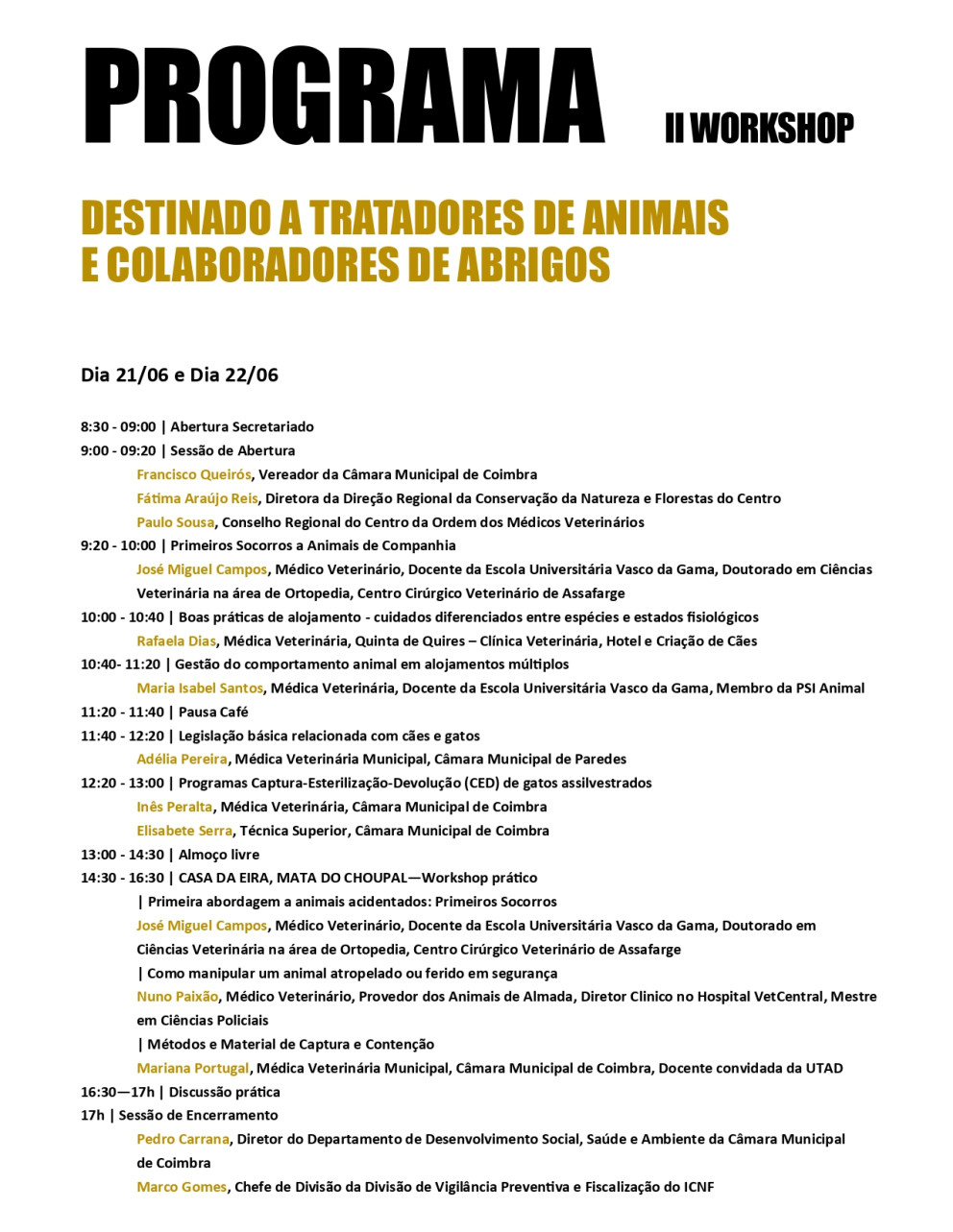 PROGRAMA II WORKSHOP

DESTINADO A TRATADORES DE ANIMAIS E COLABORADORES DE ABRIGOS

Dia 21/06 e Dia 22/06

8:30 - 09:00 | Abertura Secretariado
9:00 - 09:20 | Sessão de Abertura
Francisco Queirós, Vereador da Câmara Municipal de Coimbra
Fátima Araújo Reis, Diretora da Direção Regional da Conservação da Natureza e Florestas do Centro
Paulo Sousa, Conselho Regional do Centro da Ordem dos Médicos Veterinários
9:20 - 10:00 | Primeiros Socorros a Animais de Companhia
José Miguel Campos, Médico Veterinário, Docente da Escola Universitária Vasco da Gama, Doutorado em Ciências Veterinária na área de Ortopedia, Centro Cirúrgico Veterinário de Assafarge
10:00 - 10:40 | Boas práticas de alojamento - cuidados diferenciados entre espécies e estados fisiológicos
Rafaela Dias, Médica Veterinária, Quinta de Quires – Clínica Veterinária, Hotel e Criação de Cães
10:40- 11:20 | Gestão do comportamento animal em alojamentos múltiplos
Maria Isabel Santos, Médica Veterinária, Docente da Escola Universitária Vasco da Gama, Membro da PSI Animal
11:20 - 11:40 | Pausa Café
11:40 - 12:20 | Legislação básica relacionada com cães e gatos
Adélia Pereira, Médica Veterinária Municipal, Câmara Municipal de Paredes
12:20 - 13:00 | Programas Captura-Esterilização-Devolução (CED) de gatos assilvestrados
Inês Peralta, Médica Veterinária, Câmara Municipal de Coimbra
Elisabete Serra, Técnica Superior, Câmara Municipal de Coimbra
13:00 - 14:30 | Almoço livre
14:30 - 16:30 | CASA DA EIRA, MATA DO CHOUPAL—Workshop prático
| Primeira abordagem a animais acidentados: Primeiros Socorros
José Miguel Campos, Médico Veterinário, Docente da Escola Universitária Vasco da Gama, Doutorado em Ciências Veterinária na área de Ortopedia, Centro Cirúrgico Veterinário de Assafarge
| Como manipular um animal atropelado ou ferido em segurança
Nuno Paixão, Médico Veterinário, Provedor dos Animais de Almada, Diretor Clinico no Hospital VetCentral, Mestre em Ciências Policiais
| Métodos e Material de Captura e Contenção
Mariana Portugal, Médica Veterinária Municipal, Câmara Municipal de Coimbra, Docente convidada da UTAD
16:30—17h | Discussão prática
17h | Sessão de Encerramento
Pedro Carrana, Diretor do Departamento de Desenvolvimento Social, Saúde e Ambiente da Câmara Municipal de Coimbra
Marco Gomes, Chefe de Divisão da Divisão de Vigilância Preventiva e Fiscalização do ICNF